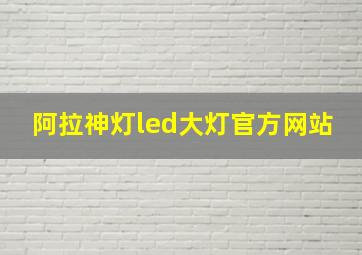 阿拉神灯led大灯官方网站